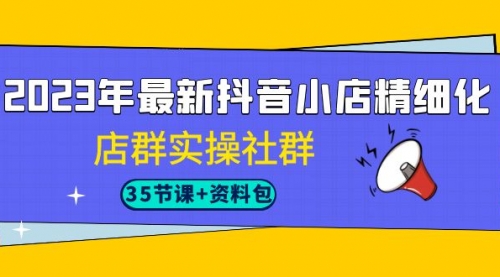 2023年最新抖音小店精细化

店群实操社群

35节课+资料包